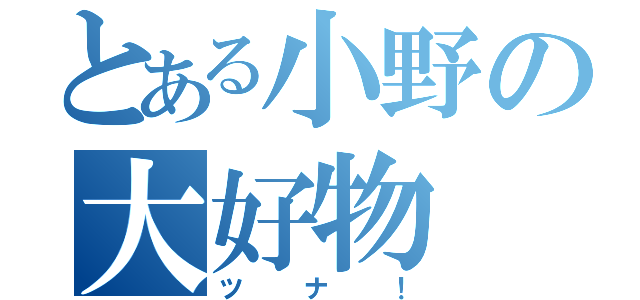 とある小野の大好物
ツナ！